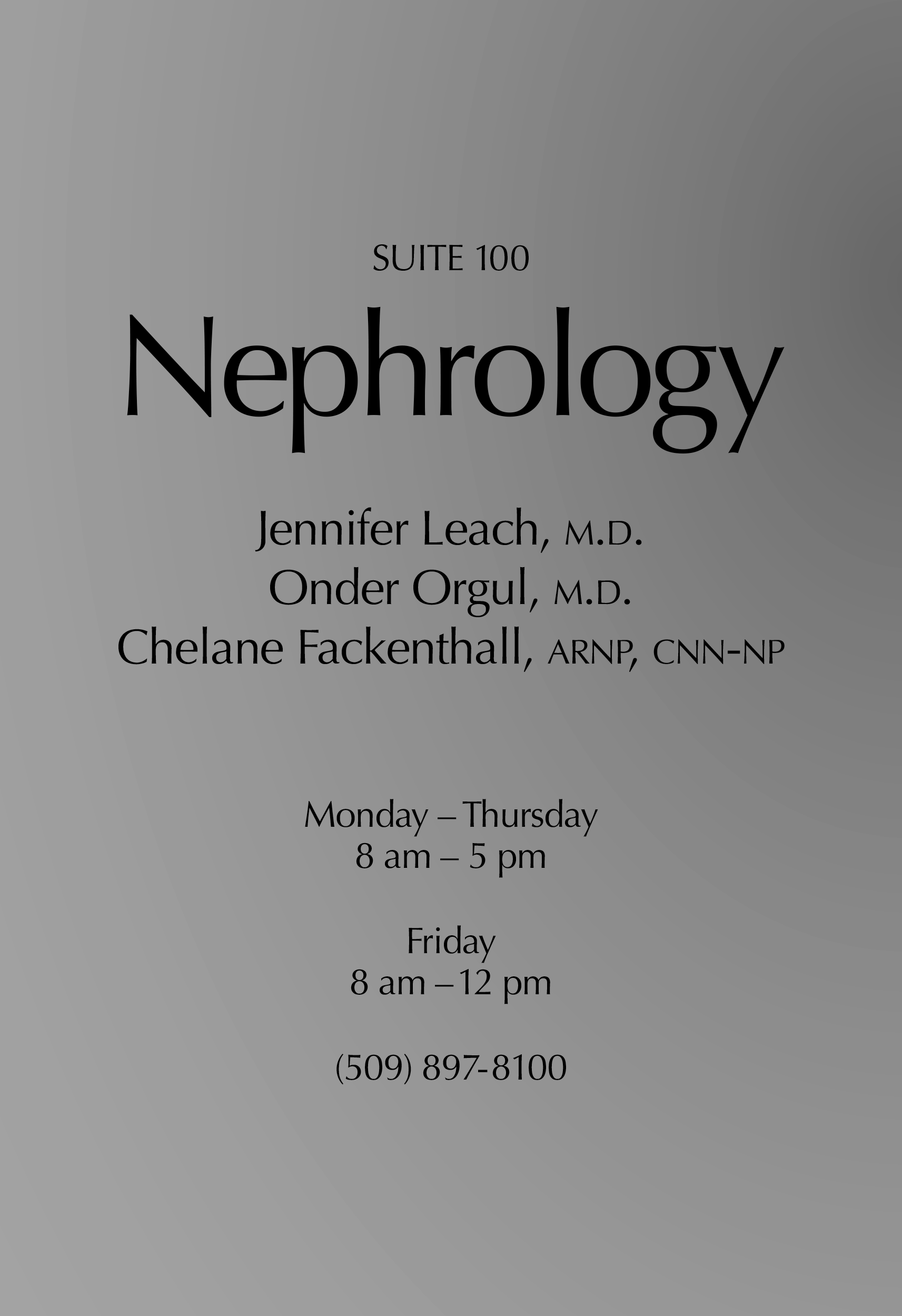 SUITE 100

Nephrology

Jennifer Leach, M.D.
Onder Orgul, M.D.
Chelane Fackenthall, ARNP, CNN-NP

Monday – Thursday
8 am – 5 pm

Friday
8 am – 12 pm

(509) 897-8100